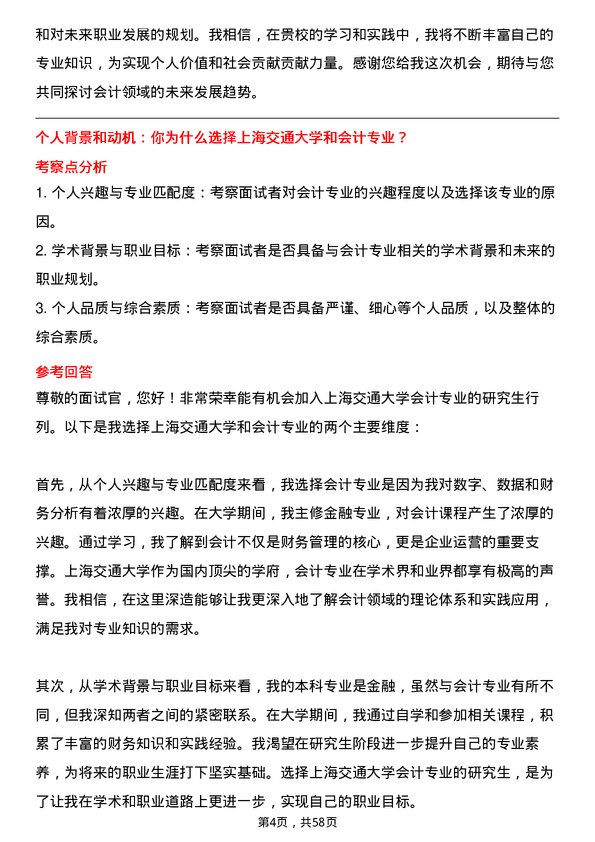 和对未来职业发展的规划。我相信，在贵校的学习和实践中，我将不断丰富自己的专业知识，为实现个人价值和社会贡献贡献力量。感谢您给我这次机会，期待与您共同探讨会计领域的未来发展趋势。

个人背景和动机：你为什么选择上海交通大学和会计专业？

考察点分析

1. 个人兴趣与专业匹配度：考察面试者对会计专业的兴趣程度以及选择该专业的原因。

2. 学术背景与职业目标：考察面试者是否具备与会计专业相关的学术背景和未来的职业规划。

3. 个人品质与综合素质：考察面试者是否具备严谨、细心等个人品质，以及整体的综合素质。

参考回答

尊敬的面试官，您好！非常荣幸能有机会加入上海交通大学会计专业的研究生行列。以下是我选择上海交通大学和会计专业的两个主要维度：

首先，从个人兴趣与专业匹配度来看，我选择会计专业是因为我对数字、数据和财务分析有着浓厚的兴趣。在大学期间，我主修金融专业，对会计课程产生了浓厚的兴趣。通过学习，我了解到会计不仅是财务管理的核心，更是企业运营的重要支撑。上海交通大学作为国内顶尖的学府，会计专业在学术界和业界都享有极高的声誉。我相信，在这里深造能够让我更深入地了解会计领域的理论体系和实践应用，满足我对专业知识的需求。

其次，从学术背景与职业目标来看，我的本科专业是金融，虽然与会计专业有所不同，但我深知两者之间的紧密联系。在大学期间，我通过自学和参加相关课程，积累了丰富的财务知识和实践经验。我渴望在研究生阶段进一步提升自己的专业素养，为将来的职业生涯打下坚实基础。选择上海交通大学会计专业的研究生，是为了让我在学术和职业道路上更进一步，实现自己的职业目标。

第4页，共58页